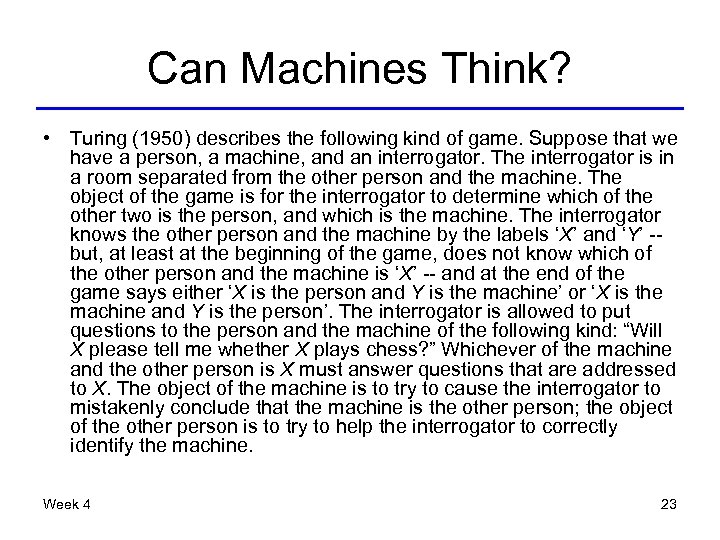 Can Machines Think?

• Turing (1950) describes the following kind of game. Suppose that we have a person, a machine, and an interrogator. The interrogator is in a room separated from the other person and the machine. The object of the game is for the interrogator to determine which of the other two is the person, and which is the machine. The interrogator knows the other person and the machine by the labels ‘X’ and ‘Y’ -- but, at least at the beginning of the game, does not know which of the other person and the machine is ‘X’ -- and at the end of the game says either ‘X is the person and Y is the machine’ or ‘X is the machine and Y is the person’. The interrogator is allowed to put questions to the person and the machine of the following kind: “Will X please tell me whether X plays chess?” Whichever of the machine and the other person is X must answer questions that are addressed to X. The object of the machine is to try to cause the interrogator to mistakenly conclude that the machine is the other person; the object of the other person is to try to help the interrogator to correctly identify the machine.

Week 4

23